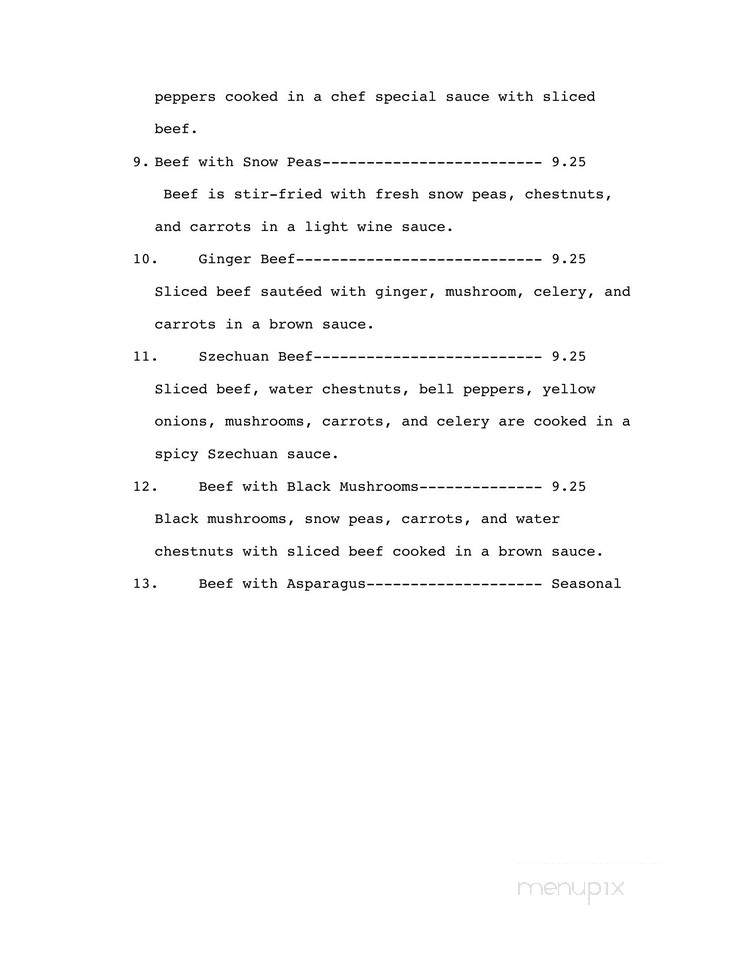 peppers cooked in a chef special sauce with sliced beef.

9. Beef with Snow Peas------------------------- 9.25

Beef is stir-fried with fresh snow peas, chestnuts, and carrots in a light wine sauce.

10. Ginger Beef---------------------------- 9.25

Sliced beef sautéed with ginger, mushroom, celery, and carrots in a brown sauce.

11. Szechuan Beef-------------------------- 9.25

Sliced beef, water chestnuts, bell peppers, yellow onions, mushrooms, carrots, and celery are cooked in a spicy Szechuan sauce.

12. Beef with Black Mushrooms-------------- 9.25

Black mushrooms, snow peas, carrots, and water chestnuts with sliced beef cooked in a brown sauce.

13. Beef with Asparagus-------------------- Seasonal

menupix